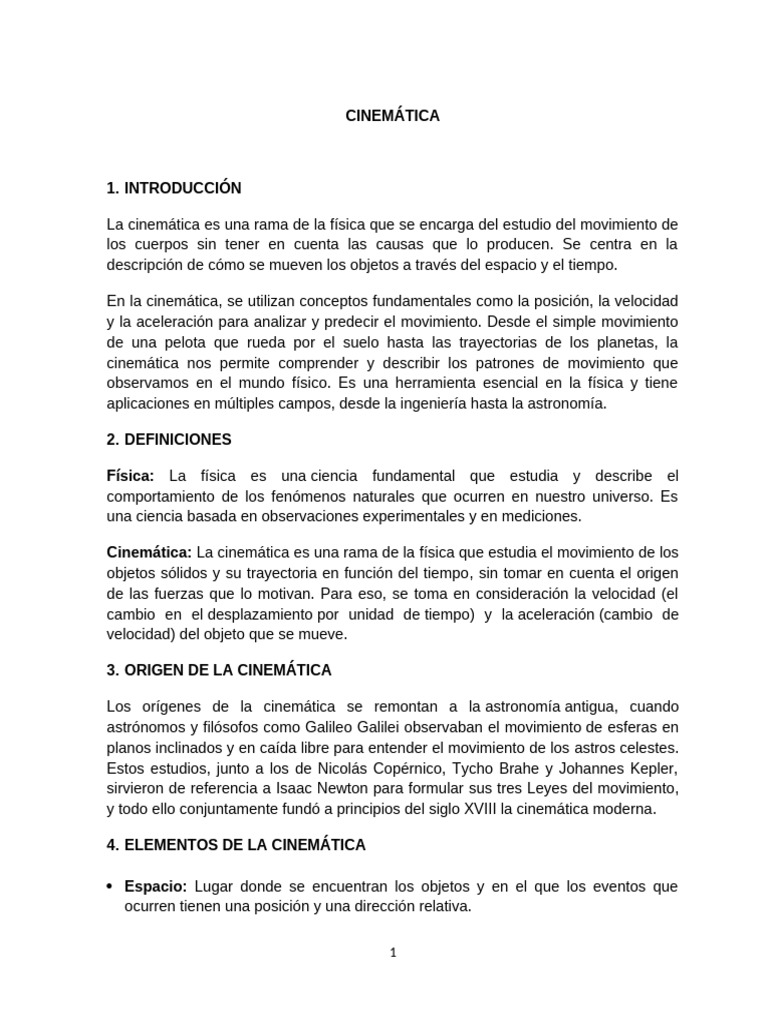 CINEMÁTICA

1. INTRODUCCIÓN

La cinemática es una rama de la física que se encarga del estudio del movimiento de los cuerpos sin tener en cuenta las causas que lo producen. Se centra en la descripción de cómo se mueven los objetos a través del espacio y el tiempo.

En la cinemática, se utilizan conceptos fundamentales como la posición, la velocidad y la aceleración para analizar y predecir el movimiento. Desde el simple movimiento de una pelota que rueda por el suelo hasta las trayectorias de los planetas, la cinemática nos permite comprender y describir los patrones de movimiento que observamos en el mundo físico. Es una herramienta esencial en la física y tiene aplicaciones en múltiples campos, desde la ingeniería hasta la astronomía.

2. DEFINICIONES

Física: La física es una ciencia fundamental que estudia y describe el comportamiento de los fenómenos naturales que ocurren en nuestro universo. Es una ciencia basada en observaciones experimentales y en mediciones.

Cinemática: La cinemática es una rama de la física que estudia el movimiento de los objetos sólidos y su trayectoria en función del tiempo, sin tomar en cuenta el origen de las fuerzas que lo motivan. Para eso, se toma en consideración la velocidad (el cambio en el desplazamiento por unidad de tiempo) y la aceleración (cambio de velocidad) del objeto que se mueve.

3. ORIGEN DE LA CINEMÁTICA

Los orígenes de la cinemática se remontan a la astronomía antigua, cuando astrónomos y filósofos como Galileo Galilei observaban el movimiento de esferas en planos inclinados y en caída libre para entender el movimiento de los astros celestes. Estos estudios, junto a los de Nicolás Copérnico, Tycho Brahe y Johannes Kepler, sirvieron de referencia a Isaac Newton para formular sus tres Leyes del movimiento, y todo ello conjuntamente fundó a principios del siglo XVIII la cinemática moderna.

4. ELEMENTOS DE LA CINEMÁTICA

• Espacio: Lugar donde se encuentran los objetos y en el que los eventos que ocurren tienen una posición y una dirección relativa.

1